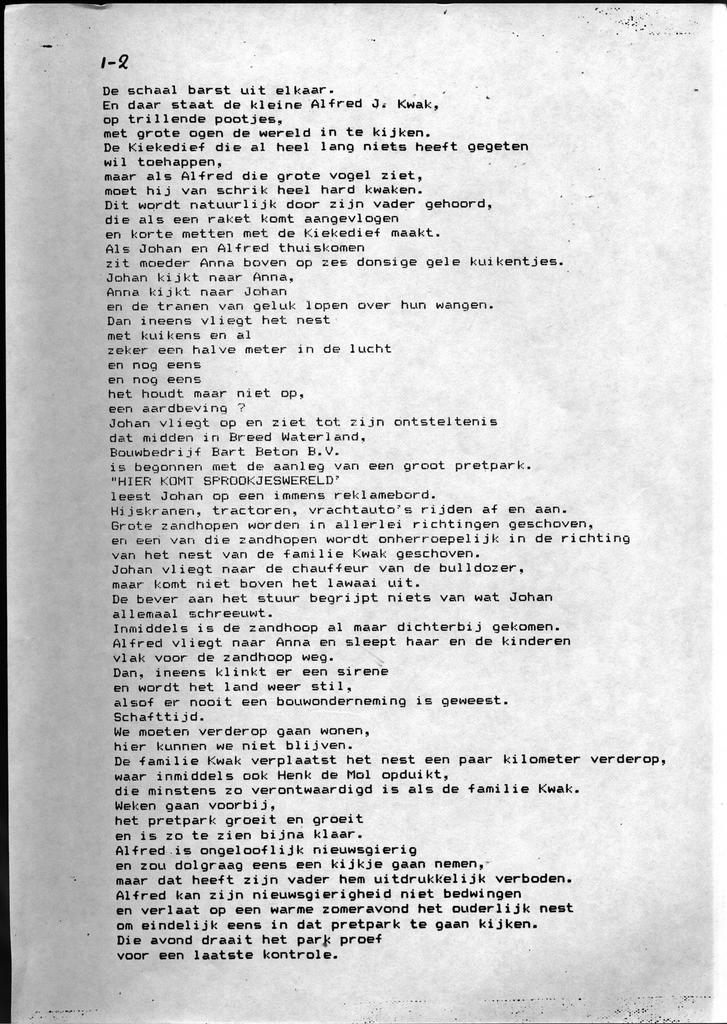 1-2

De schaal barst uit elkaar.
En daar staat de kleine Alfred J. Kwak,
op trillende pootjes,
met grote ogen de wereld in te kijken.
De Kiekedief die al heel lang niets heeft gegeten
wil toehappen,
maar als Alfred die grote vogel ziet,
moet hij van schrik heel hard kwaken.
Dit wordt natuurlijk door zijn vader gehoord,
die als een raket komt aangevlogen
en korte metten met de Kiekedief maakt.
Als Johan en Alfred thuiskomen
zit moeder Anna boven op zes donsige gele kuikentjes.
Johan kijkt naar Anna,
Anna kijkt naar Johan
en de tranen van geluk lopen over hun wangen.
Dan ineens vliegt het nest
met kuikens en al
zeker een halve meter in de lucht
en nog eens
en nog eens
het houdt maar niet op,
een aardbeving ?
Johan vliegt op en ziet tot zijn ontsteltenis
dat midden in Breed Waterland,
Bouwbedrijf Bart Beton B.V.
is begonnen met de aanleg van een groot pretpark.
"HIER KOMT SPROOKJESWERELD'
leest Johan op een immens reklamebord.
Hijskranen, tractoren, vrachtauto's rijden af en aan.
Grote zandhopen worden in allerlei richtingen geschoven,
en een van die zandhopen wordt onherroepelijk in de richting
van het nest van de familie Kwak geschoven.
Johan vliegt naar de chauffeur van de bulldozer,
maar komt niet boven het lawaai uit.
De bever aan het stuur begrijpt niets van wat Johan
allemaal schreeuwt.
Inmiddels is de zandhoop al maar dichterbij gekomen.
Alfred vliegt naar Anna en sleept haar en de kinderen
vlak voor de zandhoop weg.
Dan, ineens klinkt er een sirene
en wordt het land weer stil,
alsof er nooit een bouwonderneming is geweest.
Schafttijd.
We moeten verderop gaan wonen,
hier kunnen we niet blijven.
De familie Kwak verplaatst het nest een paar kilometer verderop,
waar inmiddels ook Henk de Mol opduikt,
die minstens zo verontwaardigd is als de familie Kwak.
Weken gaan voorbij,
het pretpark groeit en groeit
en is zo te zien bijna klaar.
Alfred is ongelooflijk nieuwsgierig
en zou dolgraag eens een kijkje gaan nemen,
maar dat heeft zijn vader hem uitdrukkelijk verboden.
Alfred kan zijn nieuwsgierigheid niet bedwingen
en verlaat op een warme zomeravond het ouderlijk nest
om eindelijk eens in dat pretpark te gaan kijken.
Die avond draait het park proef
voor een laatste kontrole.